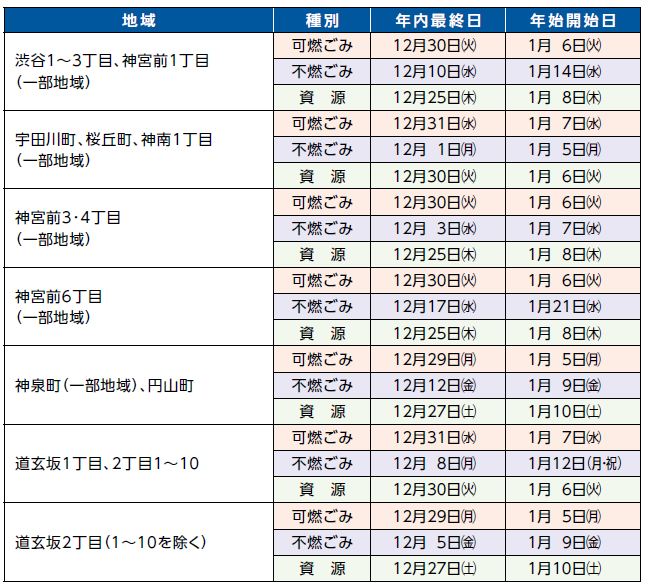 | 地域 | 種別 | 年内最終日 | 年始開始日 |
|---|---|---|---|
| 渋谷1～3丁目、神宮前1丁目（一部地域） | 可燃ごみ | 12月30日㈫ | 1月 6日㈫ |
|  | 不燃ごみ | 12月10日㈬ | 1月14日㈬ |
|  | 資 源 | 12月25日㈭ | 1月 8日㈭ |
| 宇田川町、桜丘町、神南1丁目（一部地域） | 可燃ごみ | 12月31日㈬ | 1月 7日㈬ |
|  | 不燃ごみ | 12月 1日㈪ | 1月 5日㈪ |
|  | 資 源 | 12月30日㈫ | 1月 6日㈫ |
| 神宮前3･4丁目（一部地域） | 可燃ごみ | 12月30日㈫ | 1月 6日㈫ |
|  | 不燃ごみ | 12月 3日㈬ | 1月 7日㈬ |
|  | 資 源 | 12月25日㈭ | 1月 8日㈭ |
| 神宮前6丁目（一部地域） | 可燃ごみ | 12月30日㈫ | 1月 6日㈫ |
|  | 不燃ごみ | 12月17日㈬ | 1月21日㈬ |
|  | 資 源 | 12月25日㈭ | 1月 8日㈭ |
| 神泉町（一部地域）、円山町 | 可燃ごみ | 12月29日㈪ | 1月 5日㈪ |
|  | 不燃ごみ | 12月12日㈮ | 1月 9日㈮ |
|  | 資 源 | 12月27日㈯ | 1月10日㈯ |
| 道玄坂1丁目、2丁目1～10 | 可燃ごみ | 12月31日㈬ | 1月 7日㈬ |
|  | 不燃ごみ | 12月 8日㈪ | 1月12日（月･祝） |
|  | 資 源 | 12月30日㈫ | 1月 6日㈫ |
| 道玄坂2丁目（1～10を除く） | 可燃ごみ | 12月29日㈪ | 1月 5日㈪ |
|  | 不燃ごみ | 12月 5日㈮ | 1月 9日㈮ |
|  | 資 源 | 12月27日㈯ | 1月10日㈯ |